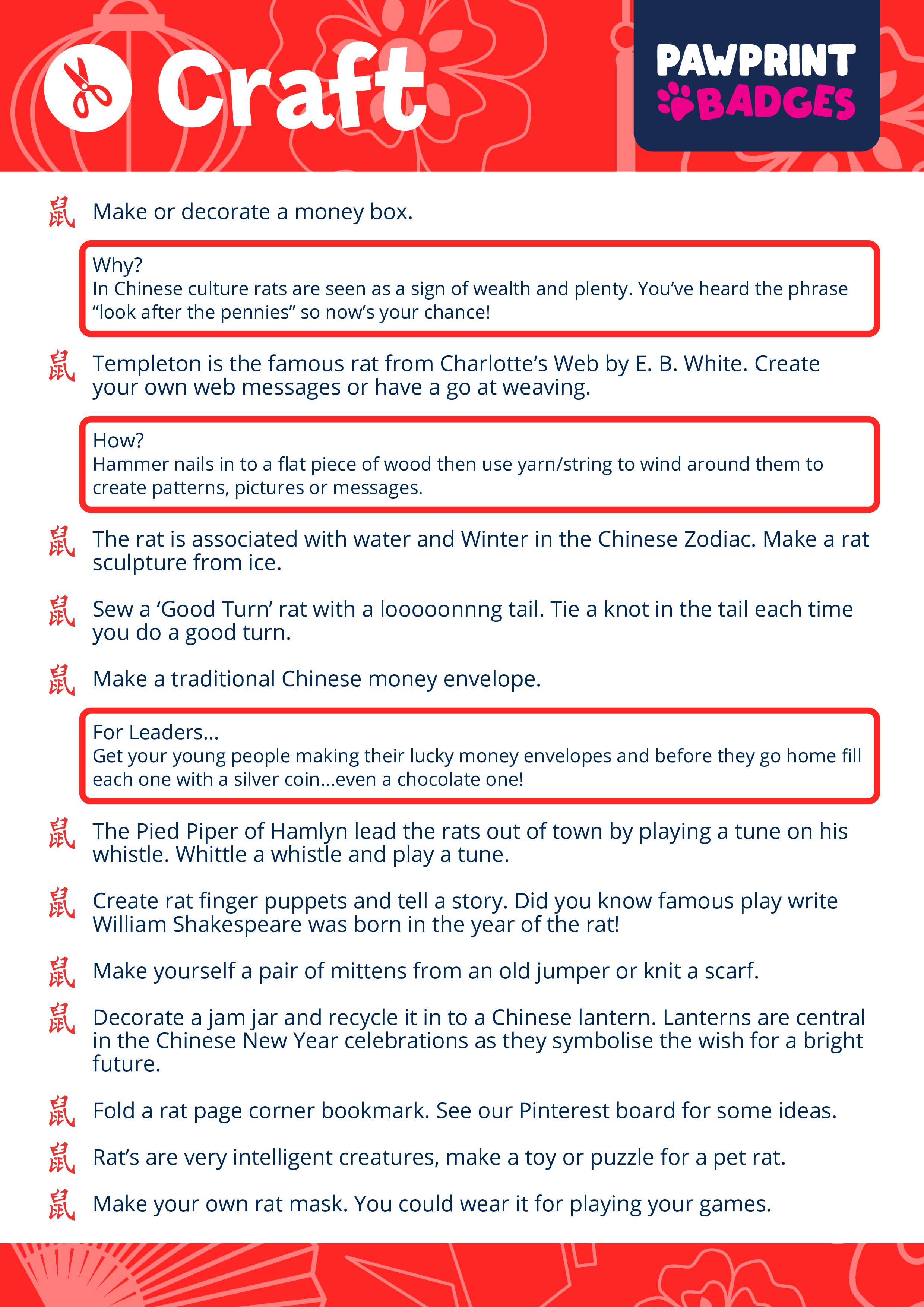 Craft

PAWPRINT BADGES

鼠 Make or decorate a money box.

Why?
In Chinese culture rats are seen as a sign of wealth and plenty. You've heard the phrase "look after the pennies" so now's your chance!

鼠 Templeton is the famous rat from Charlotte's Web by E. B. White. Create your own web messages or have a go at weaving.

How?
Hammer nails in to a flat piece of wood then use yarn/string to wind around them to create patterns, pictures or messages.

鼠 The rat is associated with water and Winter in the Chinese Zodiac. Make a rat sculpture from ice.

鼠 Sew a 'Good Turn' rat with a looooonnng tail. Tie a knot in the tail each time you do a good turn.

鼠 Make a traditional Chinese money envelope.

For Leaders...
Get your young people making their lucky money envelopes and before they go home fill each one with a silver coin...even a chocolate one!

鼠 The Pied Piper of Hamlyn lead the rats out of town by playing a tune on his whistle. Whittle a whistle and play a tune.

鼠 Create rat finger puppets and tell a story. Did you know famous play write William Shakespeare was born in the year of the rat!

鼠 Make yourself a pair of mittens from an old jumper or knit a scarf.

鼠 Decorate a jam jar and recycle it in to a Chinese lantern. Lanterns are central in the Chinese New Year celebrations as they symbolise the wish for a bright future.

鼠 Fold a rat page corner bookmark. See our Pinterest board for some ideas.

鼠 Rat's are very intelligent creatures, make a toy or puzzle for a pet rat.

鼠 Make your own rat mask. You could wear it for playing your games.